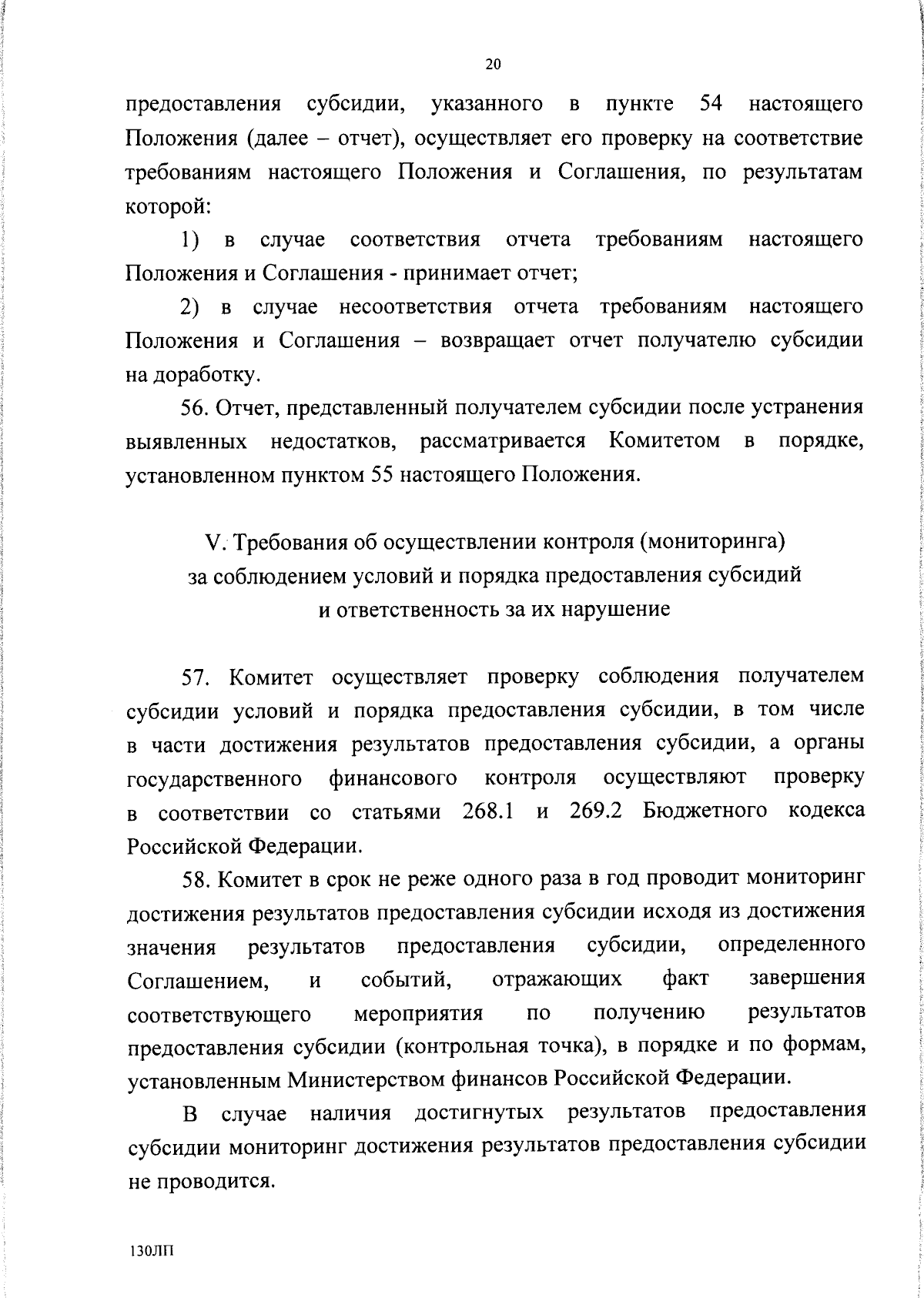 20

предоставления субсидии, указанного в пункте 54 настоящего Положения (далее – отчет), осуществляет его проверку на соответствие требованиям настоящего Положения и Соглашения, по результатам которой:

1) в случае соответствия отчета требованиям настоящего Положения и Соглашения - принимает отчет;

2) в случае несоответствия отчета требованиям настоящего Положения и Соглашения – возвращает отчет получателю субсидии на доработку.

56. Отчет, представленный получателем субсидии после устранения выявленных недостатков, рассматривается Комитетом в порядке, установленном пунктом 55 настоящего Положения.

V. Требования об осуществлении контроля (мониторинга) за соблюдением условий и порядка предоставления субсидий и ответственность за их нарушение

57. Комитет осуществляет проверку соблюдения получателем субсидии условий и порядка предоставления субсидии, в том числе в части достижения результатов предоставления субсидии, а органы государственного финансового контроля осуществляют проверку в соответствии со статьями 268.1 и 269.2 Бюджетного кодекса Российской Федерации.

58. Комитет в срок не реже одного раза в год проводит мониторинг достижения результатов предоставления субсидии исходя из достижения значения результатов предоставления субсидии, определенного Соглашением, и событий, отражающих факт завершения соответствующего мероприятия по получению результатов предоставления субсидии (контрольная точка), в порядке и по формам, установленным Министерством финансов Российской Федерации.

В случае наличия достигнутых результатов предоставления субсидии мониторинг достижения результатов предоставления субсидии не проводится.

130ЛП